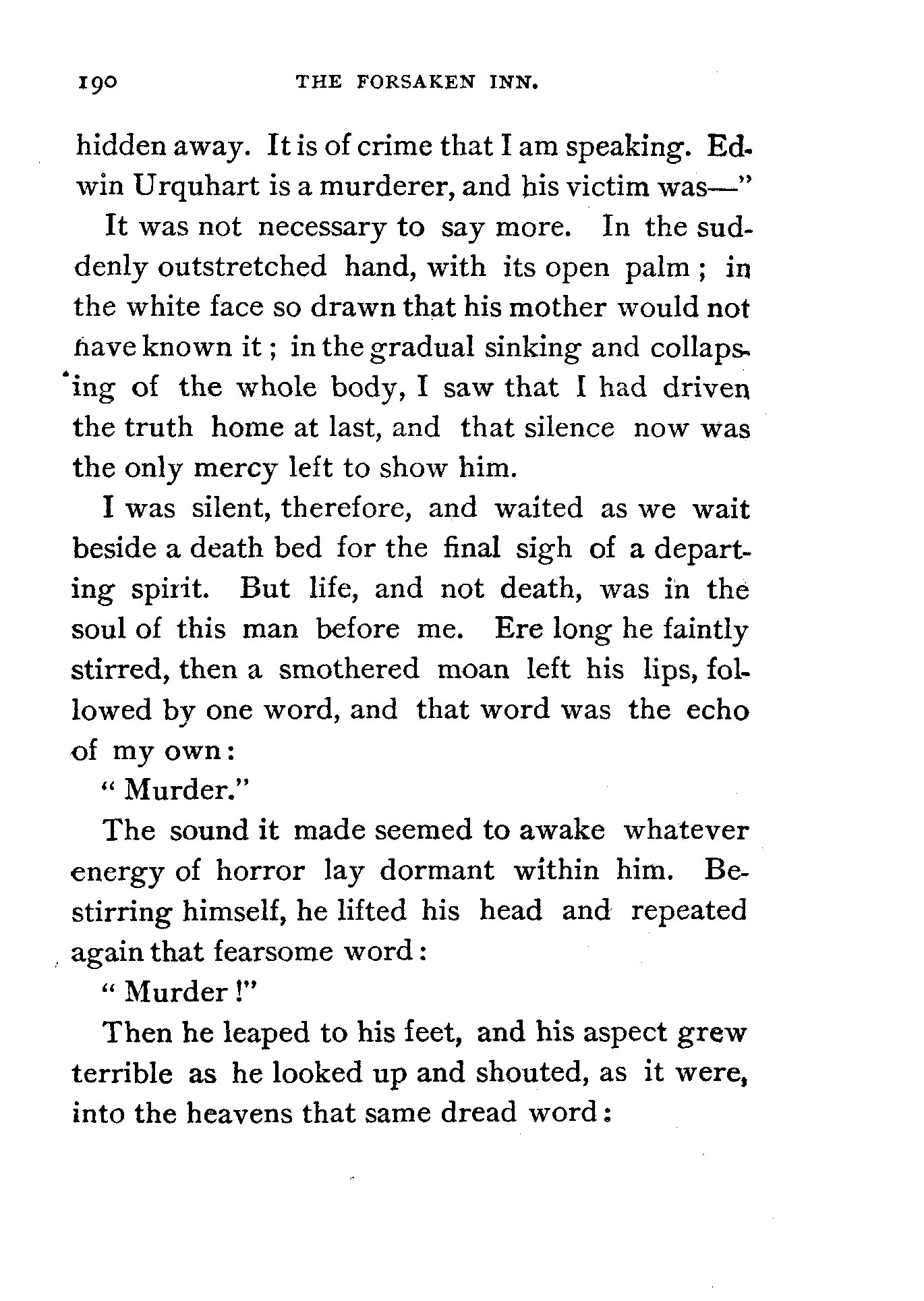 190 THE FORSAKEN INN.

hidden away. It is of crime that I am speaking. Edwin Urquhart is a murderer, and his victim was—"

It was not necessary to say more. In the suddenly outstretched hand, with its open palm; in the white face so drawn that his mother would not have known it; in the gradual sinking and collapsing of the whole body, I saw that I had driven the truth home at last, and that silence now was the only mercy left to show him.

I was silent, therefore, and waited as we wait beside a death bed for the final sigh of a departing spirit. But life, and not death, was in the soul of this man before me. Ere long he faintly stirred, then a smothered moan left his lips, followed by one word, and that word was the echo of my own:

"Murder."

The sound it made seemed to awake whatever energy of horror lay dormant within him. Bestirring himself, he lifted his head and repeated again that fearsome word:

"Murder!"

Then he leaped to his feet, and his aspect grew terrible as he looked up and shouted, as it were, into the heavens that same dread word: